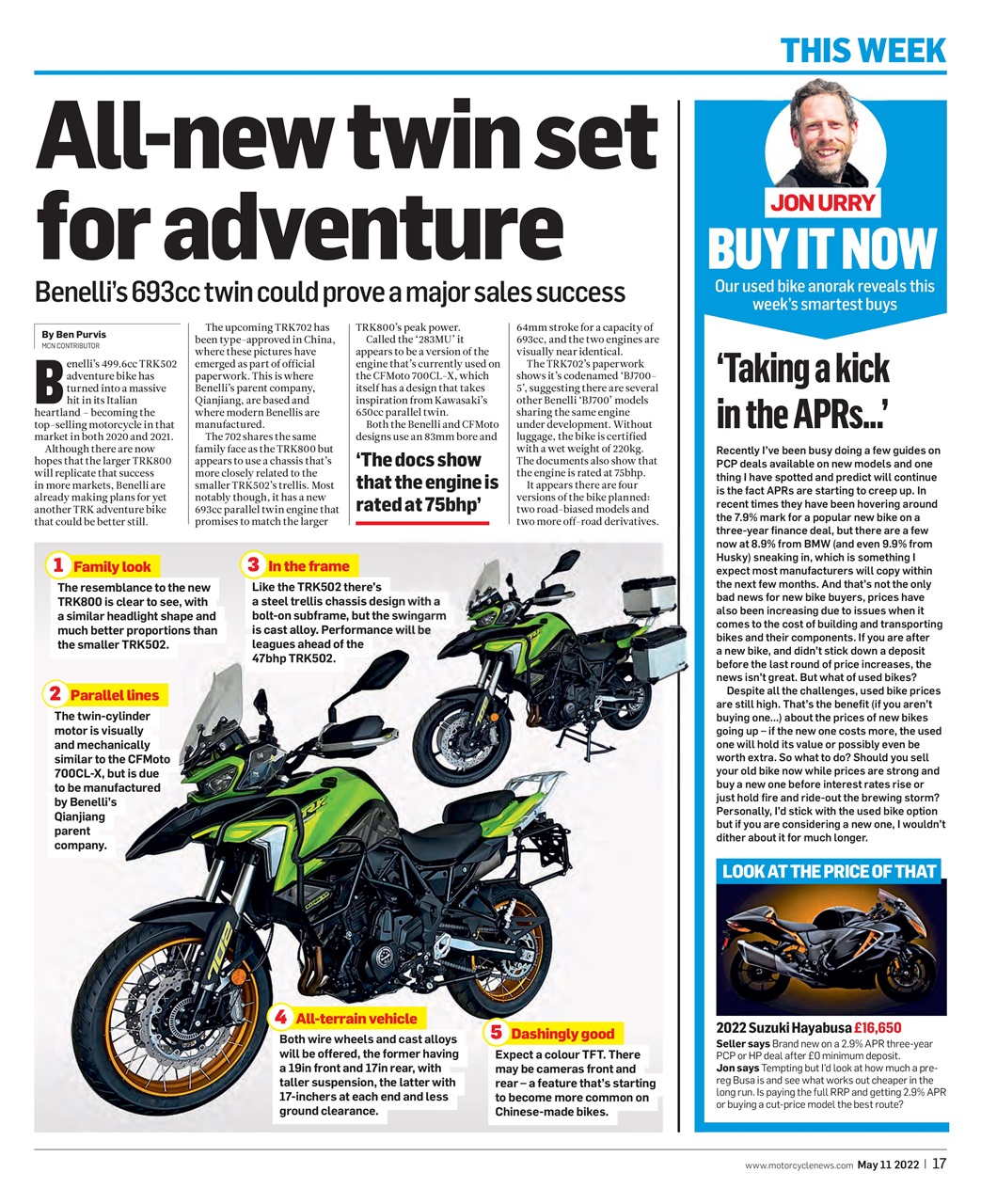 THIS WEEK

All-new twin set for adventure

Benelli's 693cc twin could prove a major sales success

By Ben Purvis
MCN CONTRIBUTOR

Benelli's 499.6cc TRK502 adventure bike has turned into a massive hit in its Italian heartland – becoming the top-selling motorcycle in that market in both 2020 and 2021.

Although there are now hopes that the larger TRK800 will replicate that success in more markets, Benelli are already making plans for yet another TRK adventure bike that could be better still.

The upcoming TRK702 has been type-approved in China, where these pictures have emerged as part of official paperwork. This is where Benelli's parent company, Qianjiang, are based and where modern Benellis are manufactured.

The 702 shares the same family face as the TRK800 but appears to use a chassis that's more closely related to the smaller TRK502's trellis. Most notably though, it has a new 693cc parallel twin engine that promises to match the larger TRK800's peak power.

Called the '283MU' it appears to be a version of the engine that's currently used on the CFMoto 700CL-X, which itself has a design that takes inspiration from Kawasaki's 650cc parallel twin.

Both the Benelli and CFMoto designs use an 83mm bore and 64mm stroke for a capacity of 693cc, and the two engines are visually near identical.

The TRK702's paperwork shows it's codenamed 'BJ700-5', suggesting there are several other Benelli 'BJ700' models sharing the same engine under development. Without luggage, the bike is certified with a wet weight of 220kg. The documents also show that the engine is rated at 75bhp.

It appears there are four versions of the bike planned: two road-biased models and two more off-road derivatives.

'The docs show that the engine is rated at 75bhp'

1 Family look
The resemblance to the new TRK800 is clear to see, with a similar headlight shape and much better proportions than the smaller TRK502.

2 Parallel lines
The twin-cylinder motor is visually and mechanically similar to the CFMoto 700CL-X, but is due to be manufactured by Benelli's Qianjiang parent company.

3 In the frame
Like the TRK502 there's a steel trellis chassis design with a bolt-on subframe, but the swingarm is cast alloy. Performance will be leagues ahead of the 47bhp TRK502.

4 All-terrain vehicle
Both wire wheels and cast alloys will be offered, the former having a 19in front and 17in rear, with taller suspension, the latter with 17-inchers at each end and less ground clearance.

5 Dashingly good
Expect a colour TFT. There may be cameras front and rear – a feature that's starting to become more common on Chinese-made bikes.

JON URRY
BUY IT NOW
Our used bike anorak reveals this week's smartest buys

'Taking a kick in the APRs...'

Recently I've been busy doing a few guides on PCP deals available on new models and one thing I have spotted and predict will continue is the fact APRs are starting to creep up. In recent times they have been hovering around the 7.9% mark for a popular new bike on a three-year finance deal, but there are a few now at 8.9% from BMW (and even 9.9% from Husky) sneaking in, which is something I expect most manufacturers will copy within the next few months. And that's not the only bad news for new bike buyers, prices have also been increasing due to issues when it comes to the cost of building and transporting bikes and their components. If you are after a new bike, and didn't stick down a deposit before the last round of price increases, the news isn't great. But what of used bikes?

Despite all the challenges, used bike prices are still high. That's the benefit (if you aren't buying one...) about the prices of new bikes going up – if the new one costs more, the used one will hold its value or possibly even be worth extra. So what to do? Should you sell your old bike now while prices are strong and buy a new one before interest rates rise or just hold fire and ride-out the brewing storm? Personally, I'd stick with the used bike option but if you are considering a new one, I wouldn't dither about it for much longer.

LOOK AT THE PRICE OF THAT

2022 Suzuki Hayabusa £16,650
Seller says Brand new on a 2.9% APR three-year PCP or HP deal after £0 minimum deposit.
Jon says Tempting but I'd look at how much a pre-reg Busa is and see what works out cheaper in the long run. Is paying the full RRP and getting 2.9% APR or buying a cut-price model the best route?

www.motorcyclenews.com May 11 2022 | 17